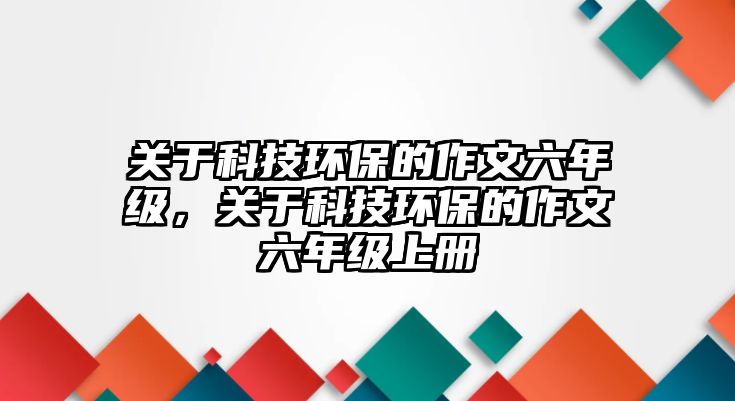 关于科技环保的作文六年级，关于科技环保的作文六年级上册